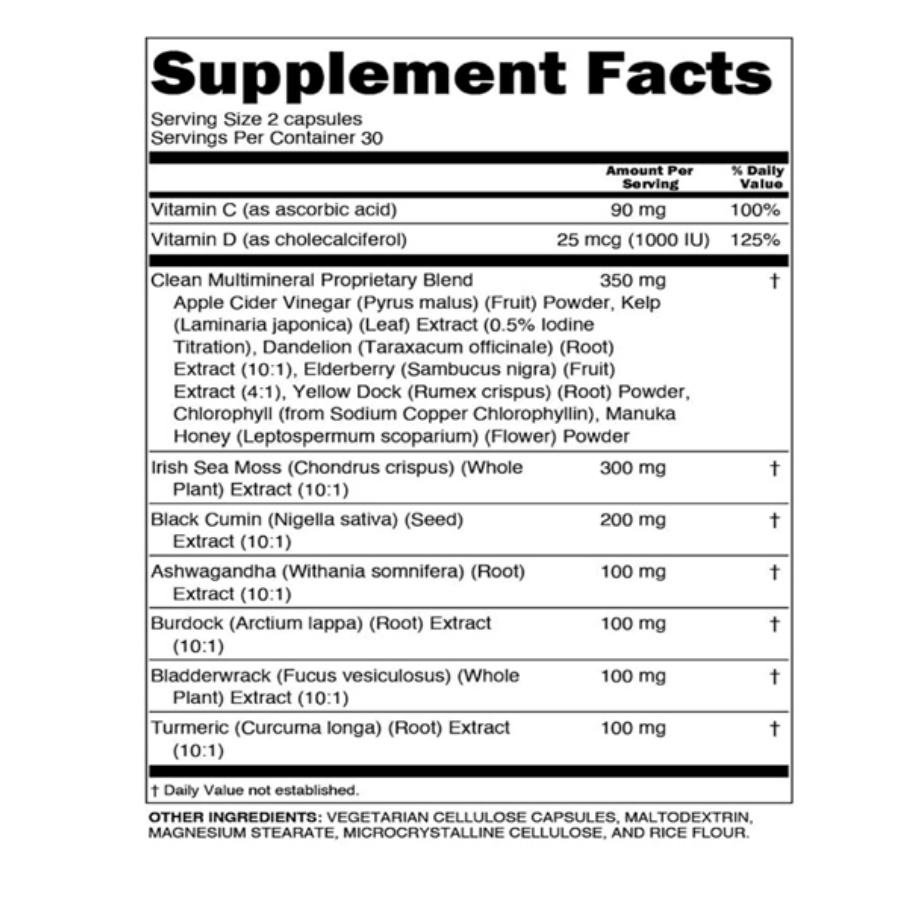 Supplement Facts

Serving Size 2 capsules
Servings Per Container 30

| | Amount Per Serving | % Daily Value |
|---|---|---|
| Vitamin C (as ascorbic acid) | 90 mg | 100% |
| Vitamin D (as cholecalciferol) | 25 mcg (1000 IU) | 125% |
| Clean Multimineral Proprietary Blend Apple Cider Vinegar (Pyrus malus) (Fruit) Powder, Kelp (Laminaria japonica) (Leaf) Extract (0.5% Iodine Titration), Dandelion (Taraxacum officinale) (Root) Extract (10:1), Elderberry (Sambucus nigra) (Fruit) Extract (4:1), Yellow Dock (Rumex crispus) (Root) Powder, Chlorophyll (from Sodium Copper Chlorophyllin), Manuka Honey (Leptospermum scoparium) (Flower) Powder | 350 mg | † |
| Irish Sea Moss (Chondrus crispus) (Whole Plant) Extract (10:1) | 300 mg | † |
| Black Cumin (Nigella sativa) (Seed) Extract (10:1) | 200 mg | † |
| Ashwagandha (Withania somnifera) (Root) Extract (10:1) | 100 mg | † |
| Burdock (Arctium lappa) (Root) Extract (10:1) | 100 mg | † |
| Bladderwrack (Fucus vesiculosus) (Whole Plant) Extract (10:1) | 100 mg | † |
| Turmeric (Curcuma longa) (Root) Extract (10:1) | 100 mg | † |

† Daily Value not established.

OTHER INGREDIENTS: VEGETARIAN CELLULOSE CAPSULES, MALTODEXTRIN, MAGNESIUM STEARATE, MICROCRYSTALLINE CELLULOSE, AND RICE FLOUR.